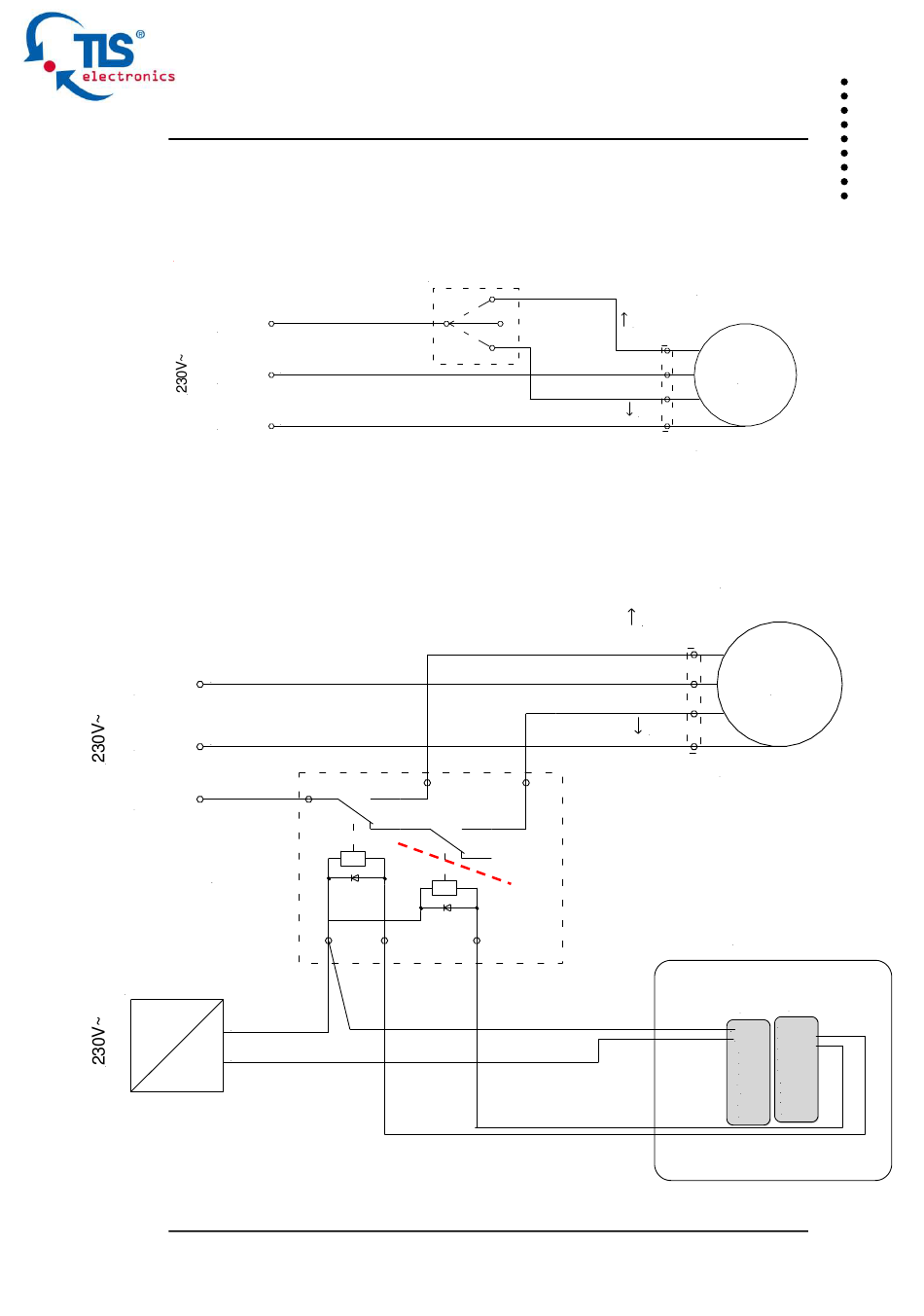 TLS®
electronics

230V~

230V~

230V~